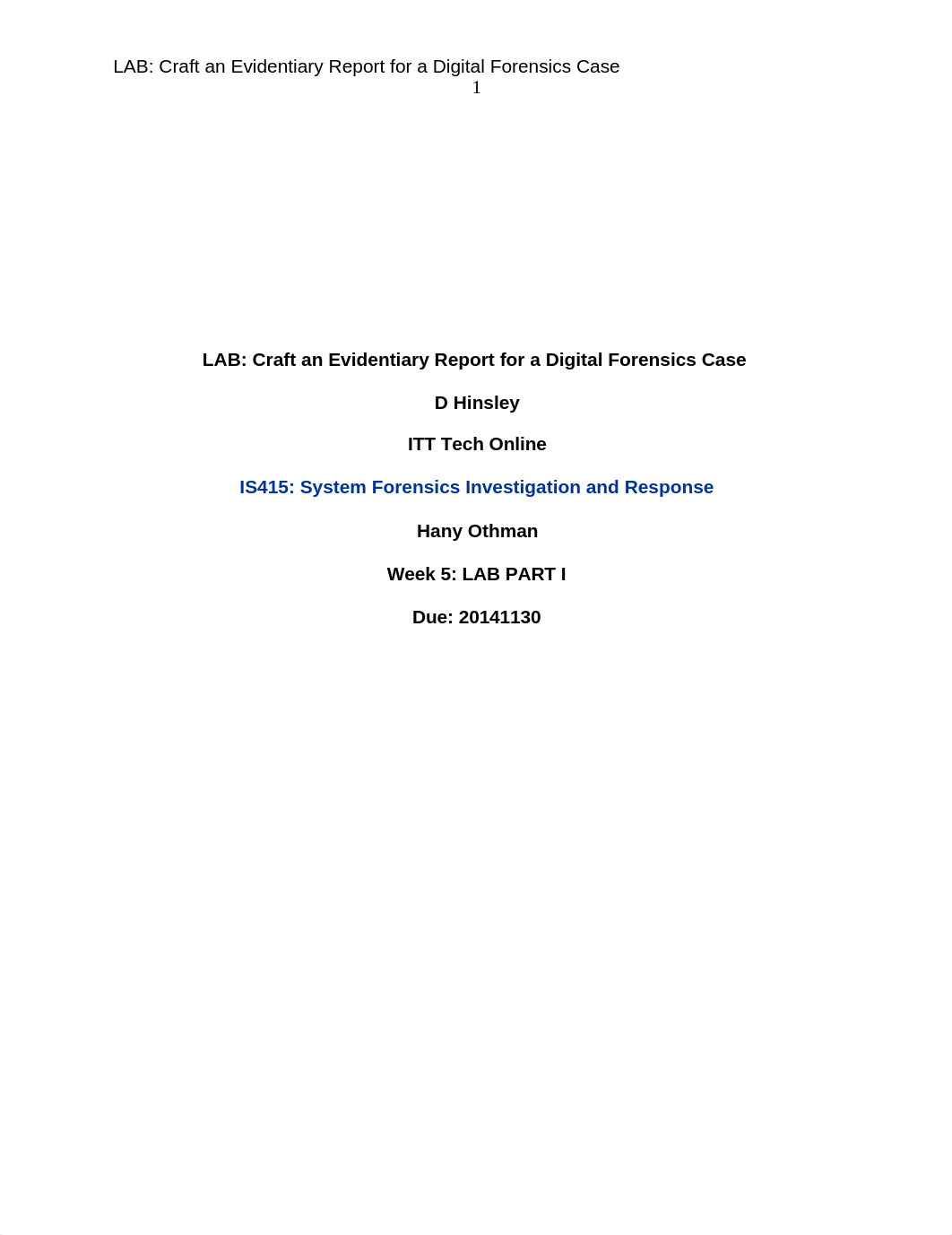 LAB: Craft an Evidentiary Report for a Digital Forensics Case
1

LAB: Craft an Evidentiary Report for a Digital Forensics Case

D Hinsley

ITT Tech Online

IS415: System Forensics Investigation and Response

Hany Othman

Week 5: LAB PART I

Due: 20141130